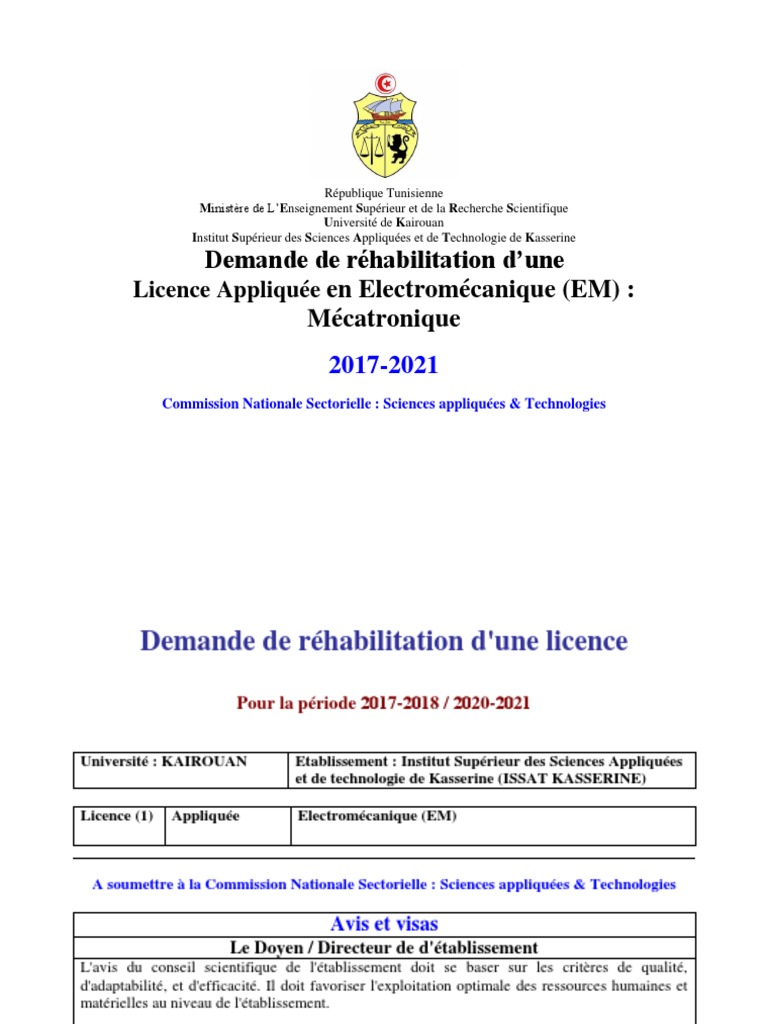 République Tunisienne
Ministère de L'Enseignement Supérieur et de la Recherche Scientifique
Université de Kairouan
Institut Supérieur des Sciences Appliquées et de Technologie de Kasserine

Demande de réhabilitation d'une
Licence Appliquée en Electromécanique (EM) :
Mécatronique

2017-2021

Commission Nationale Sectorielle : Sciences appliquées & Technologies

Demande de réhabilitation d'une licence

Pour la période 2017-2018 / 2020-2021

| Université : KAIROUAN | Etablissement : Institut Supérieur des Sciences Appliquées et de technologie de Kasserine (ISSAT KASSERINE) |
|---|---|

| Licence (1) | Appliquée | Electromécanique (EM) |
|---|---|---|

A soumettre à la Commission Nationale Sectorielle : Sciences appliquées & Technologies

Avis et visas
Le Doyen / Directeur de d'établissement
L'avis du conseil scientifique de l'établissement doit se baser sur les critères de qualité, d'adaptabilité, et d'efficacité. Il doit favoriser l'exploitation optimale des ressources humaines et matérielles au niveau de l'établissement.